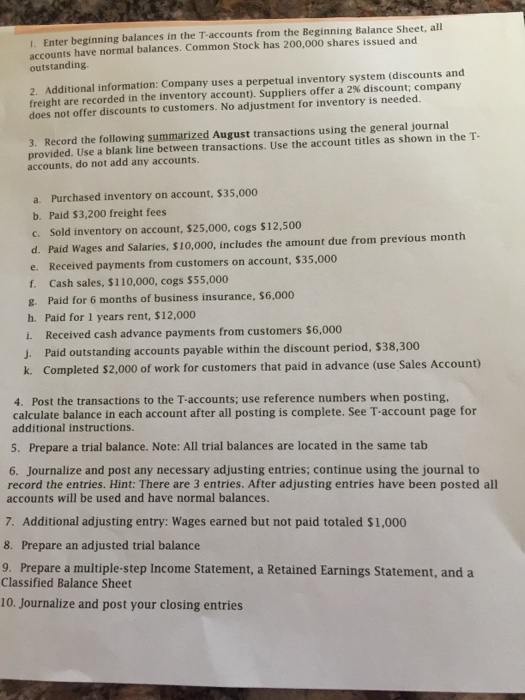 1. Enter beginning balances in the T-accounts from the Beginning Balance Sheet, all accounts have normal balances. Common Stock has 200,000 shares issued and outstanding.

2. Additional information: Company uses a perpetual inventory system (discounts and freight are recorded in the inventory account). Suppliers offer a 2% discount; company does not offer discounts to customers. No adjustment for inventory is needed.

3. Record the following summarized August transactions using the general journal provided. Use a blank line between transactions. Use the account titles as shown in the T-accounts, do not add any accounts.

a. Purchased inventory on account, $35,000
b. Paid $3,200 freight fees
c. Sold inventory on account, $25,000, cogs $12,500
d. Paid Wages and Salaries, $10,000, includes the amount due from previous month
e. Received payments from customers on account, $35,000
f. Cash sales, $110,000, cogs $55,000
g. Paid for 6 months of business insurance, $6,000
h. Paid for 1 years rent, $12,000
i. Received cash advance payments from customers $6,000
j. Paid outstanding accounts payable within the discount period, $38,300
k. Completed $2,000 of work for customers that paid in advance (use Sales Account)

4. Post the transactions to the T-accounts; use reference numbers when posting, calculate balance in each account after all posting is complete. See T-account page for additional instructions.

5. Prepare a trial balance. Note: All trial balances are located in the same tab

6. Journalize and post any necessary adjusting entries; continue using the journal to record the entries. Hint: There are 3 entries. After adjusting entries have been posted all accounts will be used and have normal balances.

7. Additional adjusting entry: Wages earned but not paid totaled $1,000

8. Prepare an adjusted trial balance

9. Prepare a multiple-step Income Statement, a Retained Earnings Statement, and a Classified Balance Sheet

10. Journalize and post your closing entries